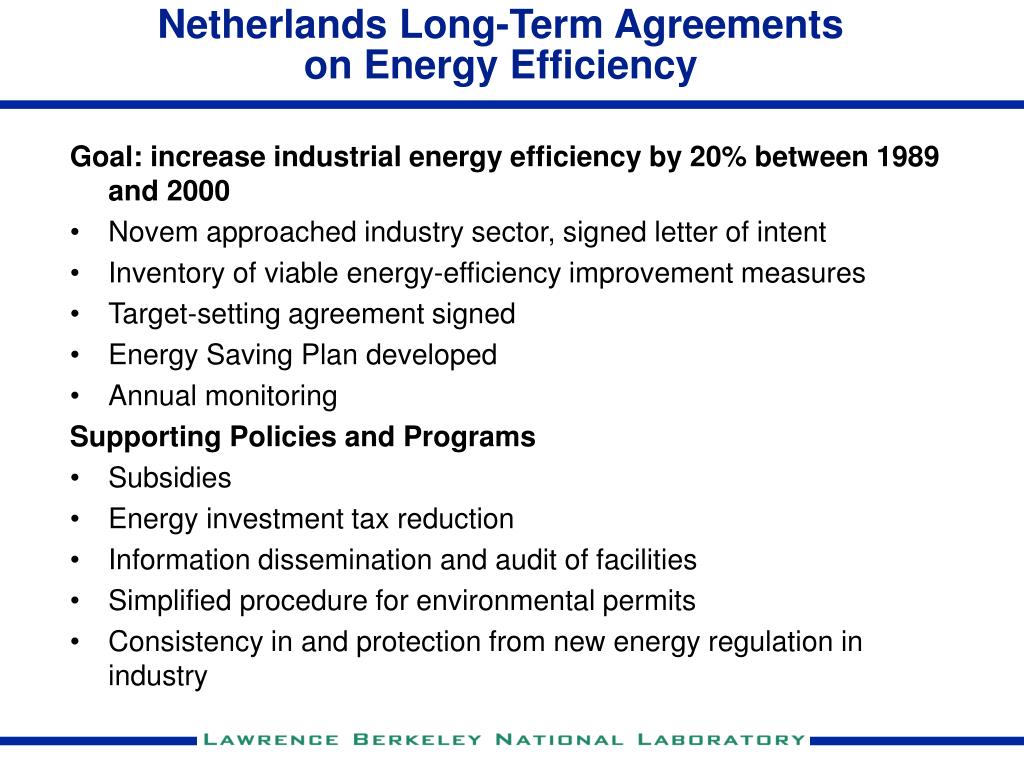 Netherlands Long-Term Agreements on Energy Efficiency

Goal: increase industrial energy efficiency by 20% between 1989 and 2000
• Novem approached industry sector, signed letter of intent
• Inventory of viable energy-efficiency improvement measures
• Target-setting agreement signed
• Energy Saving Plan developed
• Annual monitoring

Supporting Policies and Programs
• Subsidies
• Energy investment tax reduction
• Information dissemination and audit of facilities
• Simplified procedure for environmental permits
• Consistency in and protection from new energy regulation in industry

LAWRENCE BERKELEY NATIONAL LABORATORY